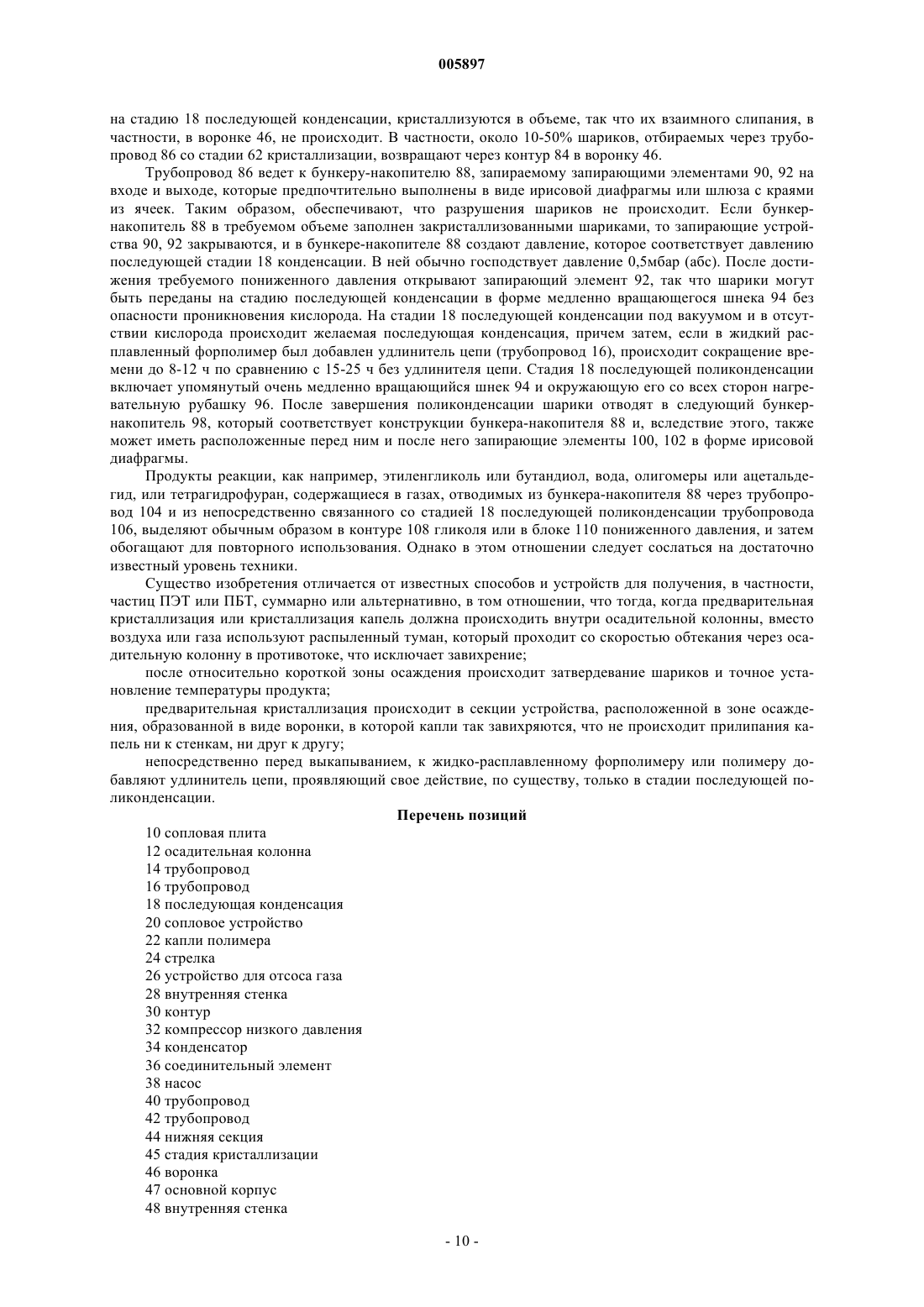 005897

на стадию 18 последующей конденсации, кристаллизуются в объеме, так что их взаимного слипания, в частности, в воронке 46, не происходит. В частности, около 10-50% шариков, отбираемых через трубопровод 86 со стадии 62 кристаллизации, возвращают через контур 84 в воронку 46.

Трубопровод 86 ведет к бункеру-накопителю 88, запираемому запирающими элементами 90, 92 на входе и выходе, которые предпочтительно выполнены в виде ирисовой диафрагмы или шлюза с краями из ячеек. Таким образом, обеспечивают, что разрушения шариков не происходит. Если бункер-накопитель 88 в требуемом объеме заполнен закристаллизованными шариками, то запирающие устройства 90, 92 закрываются, и в бункере-накопителе 88 создают давление, которое соответствует давлению последующей стадии 18 конденсации. В ней обычно господствует давление 0,5мбар (абс). После достижения требуемого пониженного давления открывают запирающий элемент 92, так что шарики могут быть переданы на стадию последующей конденсации в форме медленно вращающегося шнека 94 без опасности проникновения кислорода. На стадии 18 последующей конденсации под вакуумом и в отсутствии кислорода происходит желаемая последующая конденсация, причем затем, если в жидкий расплавленный форполимер был добавлен удлинитель цепи (трубопровод 16), происходит сокращение времени до 8-12 ч по сравнению с 15-25 ч без удлинителя цепи. Стадия 18 последующей поликонденсации включает упомянутый очень медленно вращающийся шнек 94 и окружающую его со всех сторон нагревательную рубашку 96. После завершения поликонденсации шарики отводят в следующий бункер-накопитель 98, который соответствует конструкции бункера-накопителя 88 и, вследствие этого, также может иметь расположенные перед ним и после него запирающие элементы 100, 102 в форме ирисовой диафрагмы.

Продукты реакции, как например, этиленгликоль или бутандиол, вода, олигомеры или ацетальдегид, или тетрагидрофуран, содержащиеся в газах, отводимых из бункера-накопителя 88 через трубопровод 104 и из непосредственно связанного со стадией 18 последующей поликонденсации трубопровода 106, выделяют обычным образом в контуре 108 гликоля или в блоке 110 пониженного давления, и затем обогащают для повторного использования. Однако в этом отношении следует сослаться на достаточно известный уровень техники.

Существо изобретения отличается от известных способов и устройств для получения, в частности, частиц ПЭТ или ПБТ, суммарно или альтернативно, в том отношении, что тогда, когда предварительная кристаллизация или кристаллизация капель должна происходить внутри осадительной колонны, вместо воздуха или газа используют распыленный туман, который проходит со скоростью обтекания через осадительную колонну в противотоке, что исключает завихрение;

после относительно короткой зоны осаждения происходит затвердевание шариков и точное установление температуры продукта;

предварительная кристаллизация происходит в секции устройства, расположенной в зоне осаждения, образованной в виде воронки, в которой капли так завихряются, что не происходит прилипания капель ни к стенкам, ни друг к другу;

непосредственно перед выкапыванием, к жидко-расплавленному форполимеру или полимеру добавляют удлинитель цепи, проявляющий свое действие, по существу, только в стадии последующей поликонденсации.

Перечень позиций

10 сопловая плита
12 осадительная колонна
14 трубопровод
16 трубопровод
18 последующая конденсация
20 сопловое устройство
22 капли полимера
24 стрелка
26 устройство для отсоса газа
28 внутренняя стенка
30 контур
32 компрессор низкого давления
34 конденсатор
36 соединительный элемент
38 насос
40 трубопровод
42 трубопровод
44 нижняя секция
45 стадия кристаллизации
46 воронка
47 основной корпус
48 внутренняя стенка

- 10 -